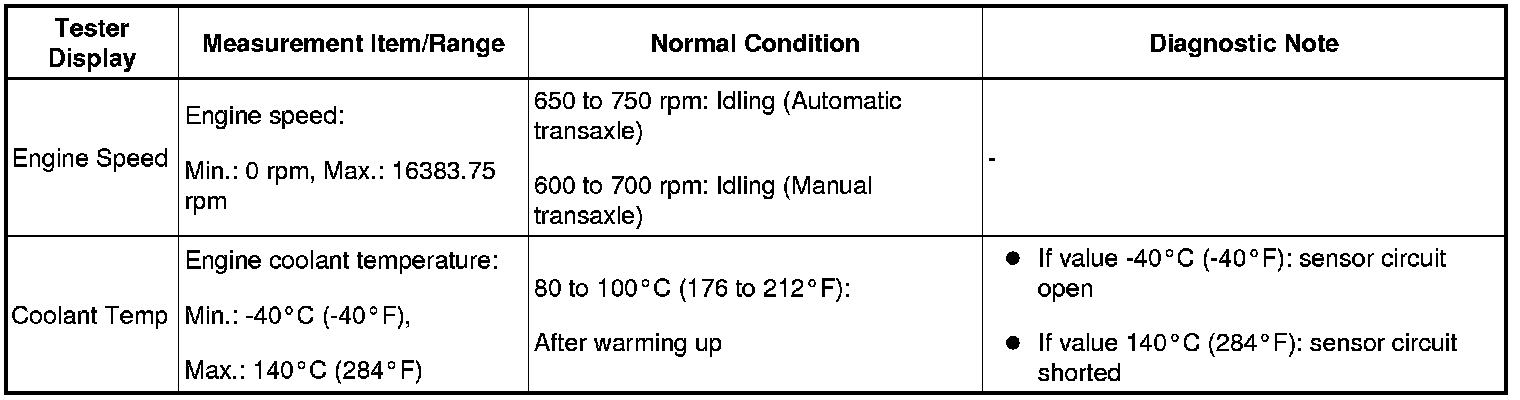 | Tester Display | Measurement Item/Range | Normal Condition | Diagnostic Note |
|---|---|---|---|
| Engine Speed | Engine speed: Min.: 0 rpm, Max.: 16383.75 rpm | 650 to 750 rpm: Idling (Automatic transaxle) 600 to 700 rpm: Idling (Manual transaxle) | - |
| Coolant Temp | Engine coolant temperature: Min.: -40°C (-40°F), Max.: 140°C (284°F) | 80 to 100°C (176 to 212°F): After warming up | • If value -40°C (-40°F): sensor circuit open • If value 140°C (284°F): sensor circuit shorted |